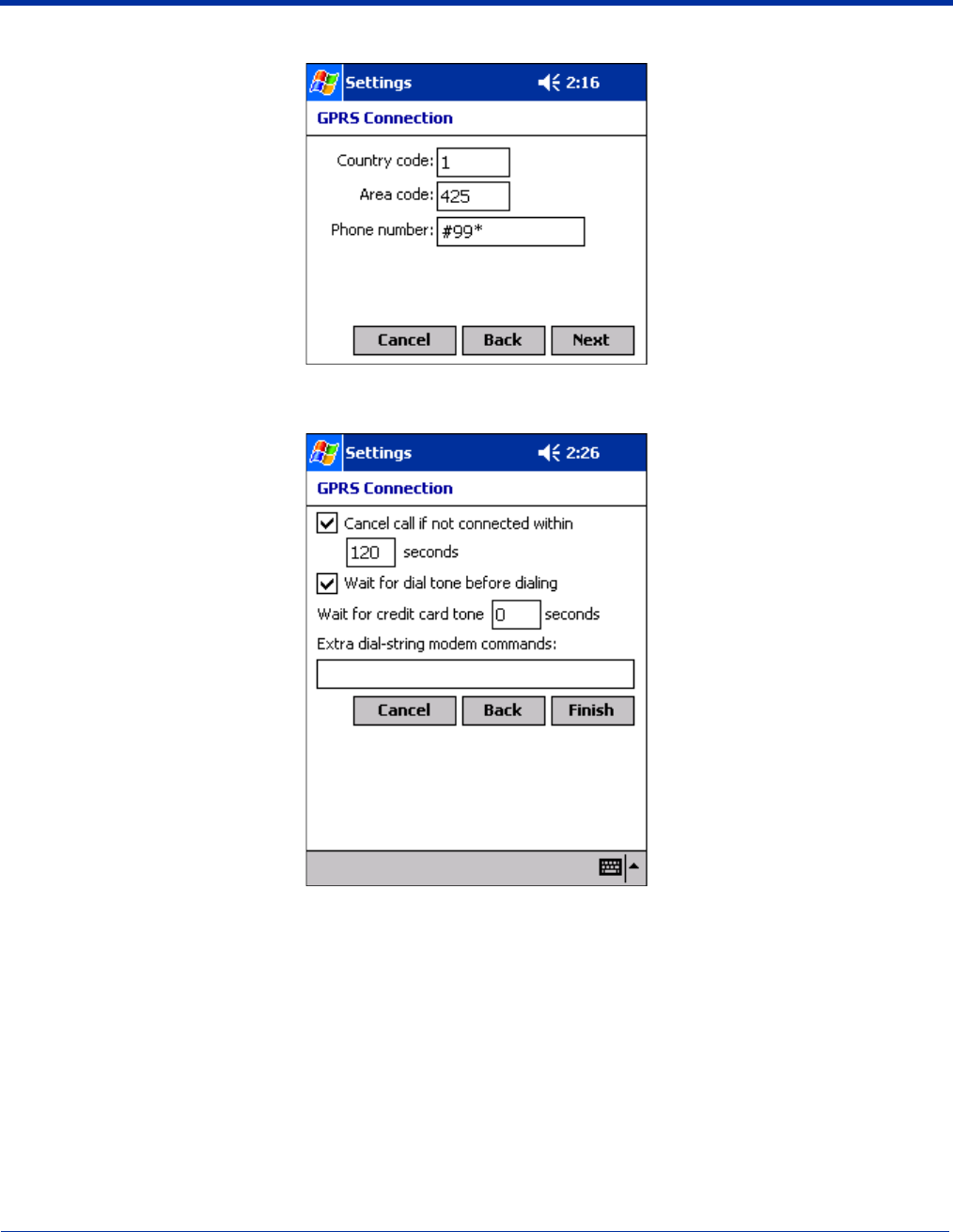 Settings 2:16

GPRS Connection

Country code: 1

Area code: 425

Phone number: #99*

Cancel Back Next

Settings 2:26

GPRS Connection

Cancel call if not connected within

120 seconds

Wait for dial tone before dialing

Wait for credit card tone 0 seconds

Extra dial-string modem commands:

Cancel Back Finish